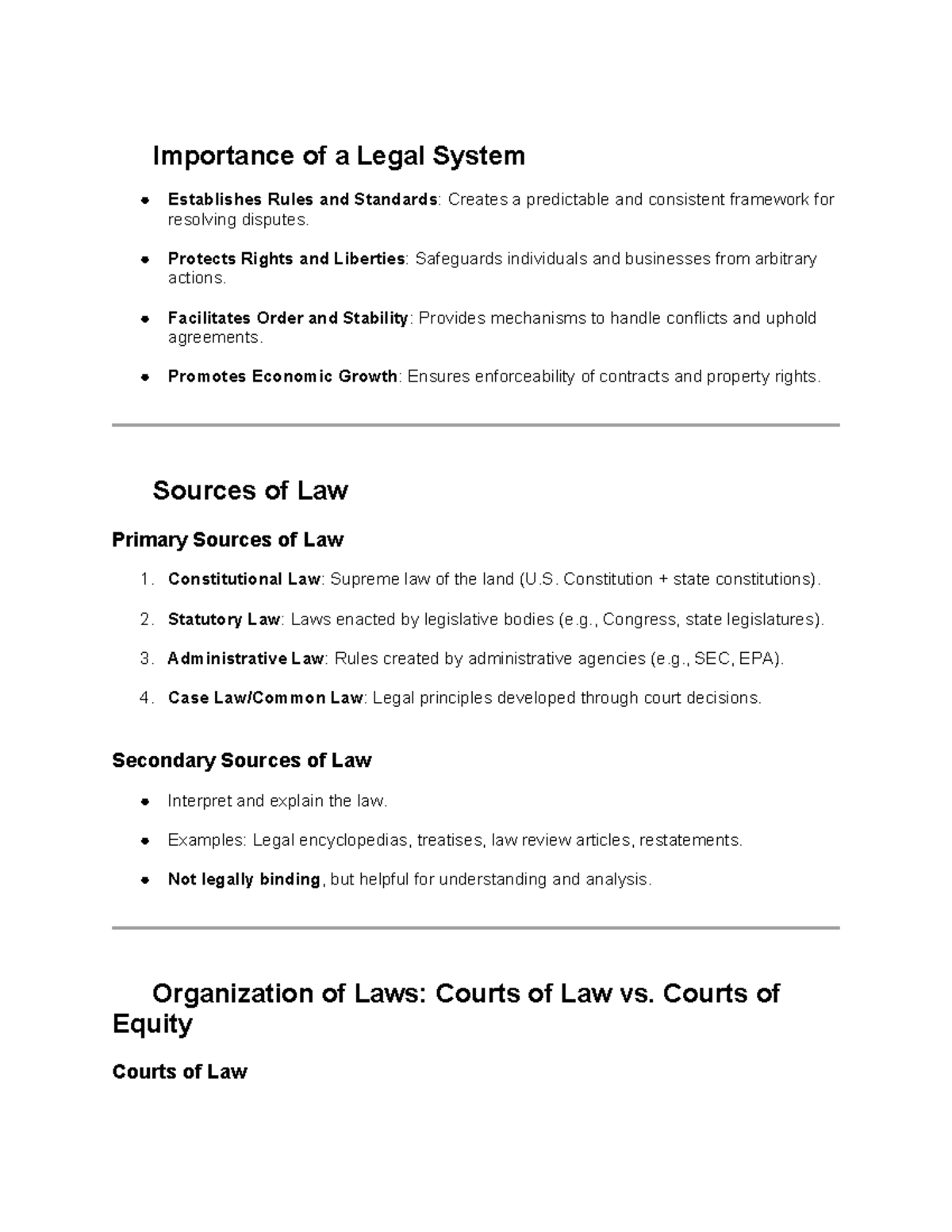 Importance of a Legal System

• Establishes Rules and Standards: Creates a predictable and consistent framework for resolving disputes.

• Protects Rights and Liberties: Safeguards individuals and businesses from arbitrary actions.

• Facilitates Order and Stability: Provides mechanisms to handle conflicts and uphold agreements.

• Promotes Economic Growth: Ensures enforceability of contracts and property rights.

Sources of Law

Primary Sources of Law

1. Constitutional Law: Supreme law of the land (U.S. Constitution + state constitutions).

2. Statutory Law: Laws enacted by legislative bodies (e.g., Congress, state legislatures).

3. Administrative Law: Rules created by administrative agencies (e.g., SEC, EPA).

4. Case Law/Common Law: Legal principles developed through court decisions.

Secondary Sources of Law

• Interpret and explain the law.

• Examples: Legal encyclopedias, treatises, law review articles, restatements.

• Not legally binding, but helpful for understanding and analysis.

Organization of Laws: Courts of Law vs. Courts of Equity

Courts of Law